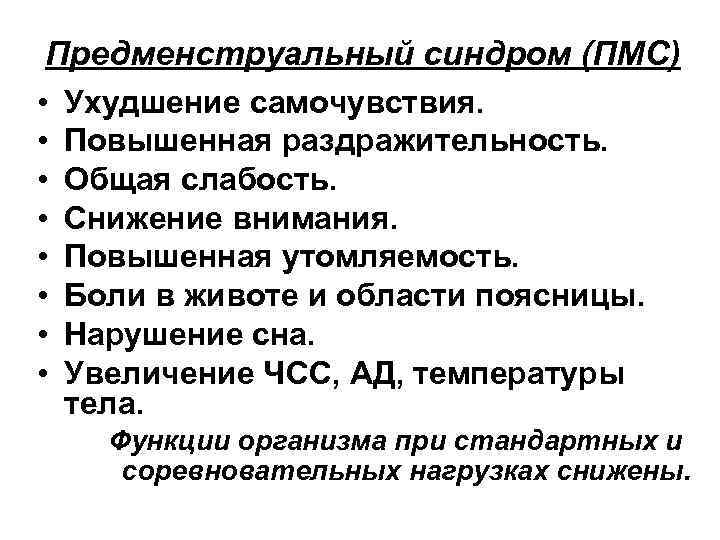 Предменструальный синдром (ПМС)

• Ухудшение самочувствия.
• Повышенная раздражительность.
• Общая слабость.
• Снижение внимания.
• Повышенная утомляемость.
• Боли в животе и области поясницы.
• Нарушение сна.
• Увеличение ЧСС, АД, температуры тела.

Функции организма при стандартных и соревновательных нагрузках снижены.